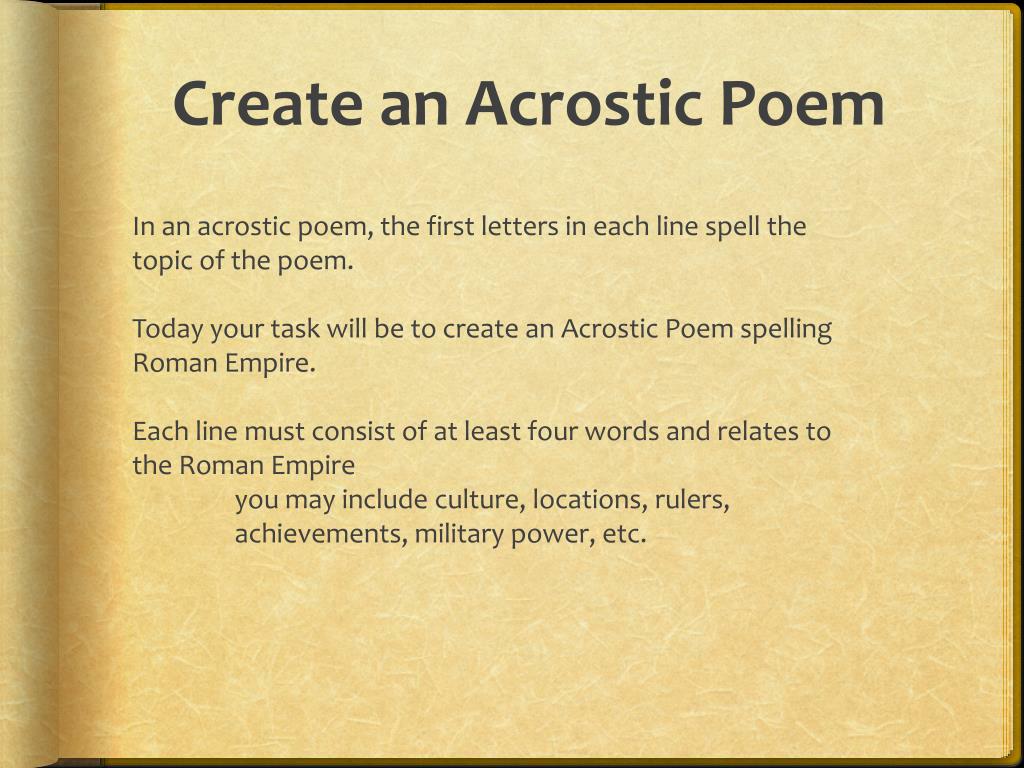 Create an Acrostic Poem

In an acrostic poem, the first letters in each line spell the topic of the poem.

Today your task will be to create an Acrostic Poem spelling Roman Empire.

Each line must consist of at least four words and relates to the Roman Empire
you may include culture, locations, rulers, achievements, military power, etc.